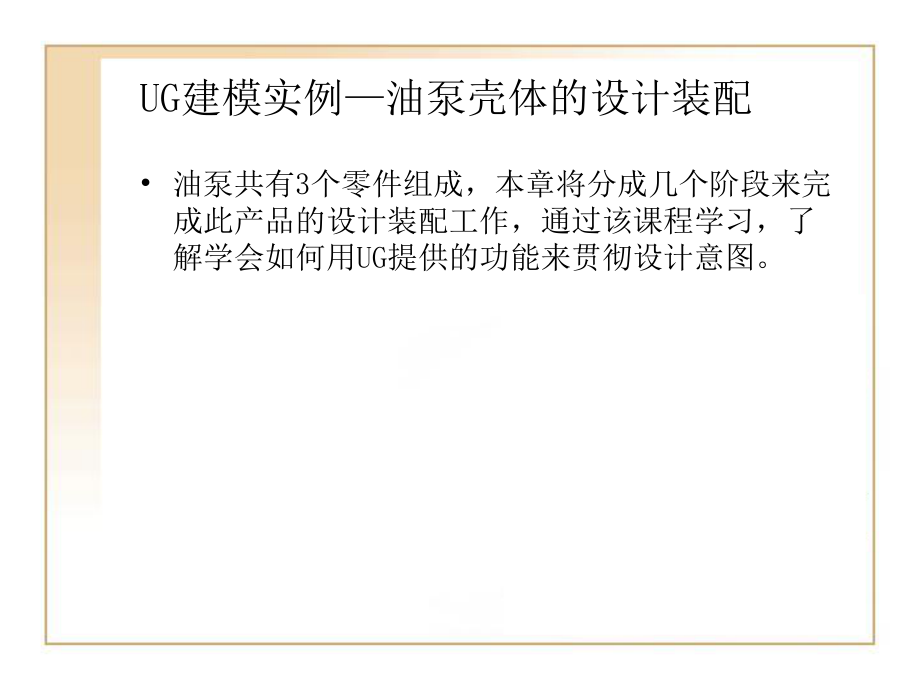 UG建模实例—油泵壳体的设计装配

• 油泵共有3个零件组成，本章将分成几个阶段来完成此产品的设计装配工作，通过该课程学习，了解学会如何用UG提供的功能来贯彻设计意图。